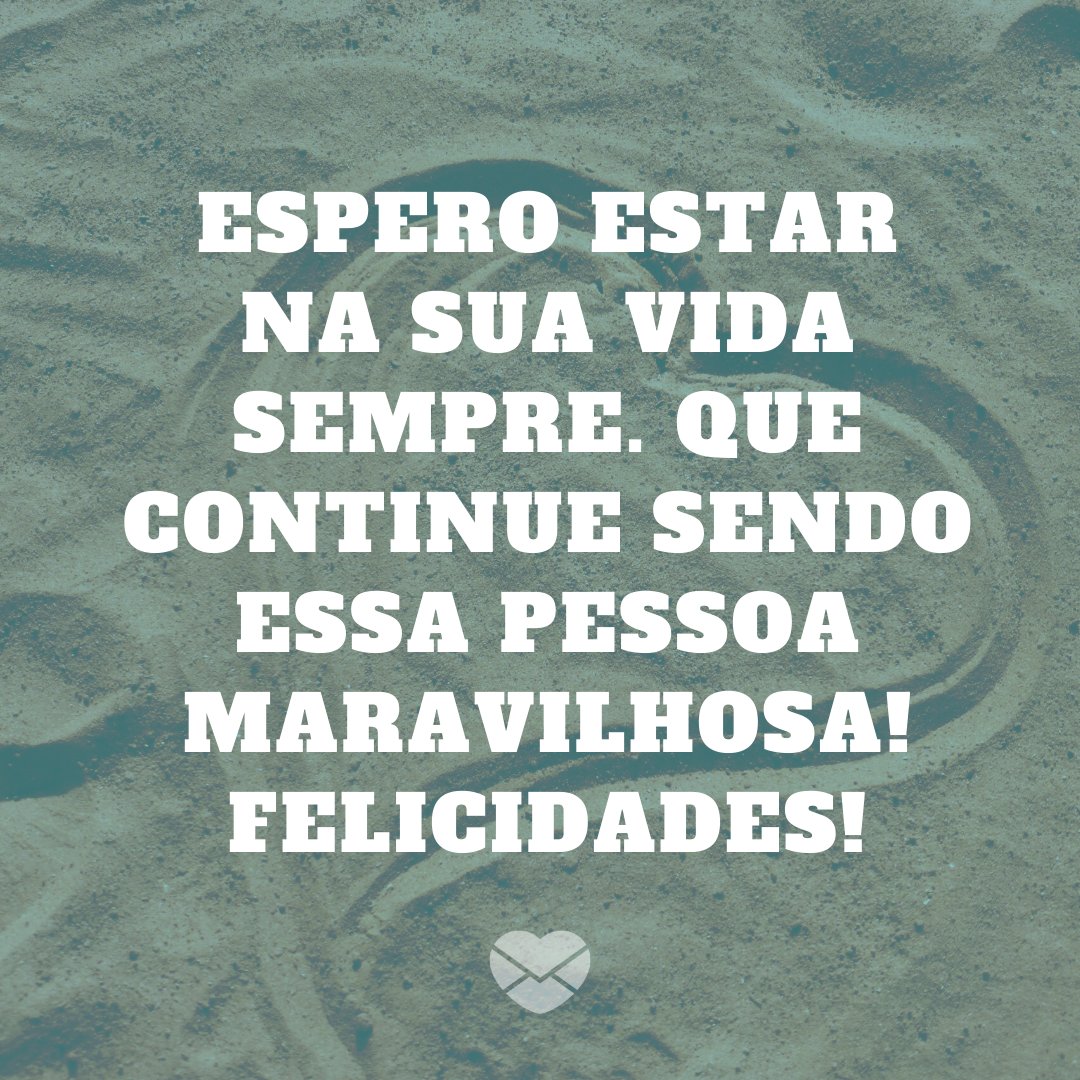 ESPERO ESTAR NA SUA VIDA SEMPRE. QUE CONTINUE SENDO ESSA PESSOA MARAVILHOSA! FELICIDADES!